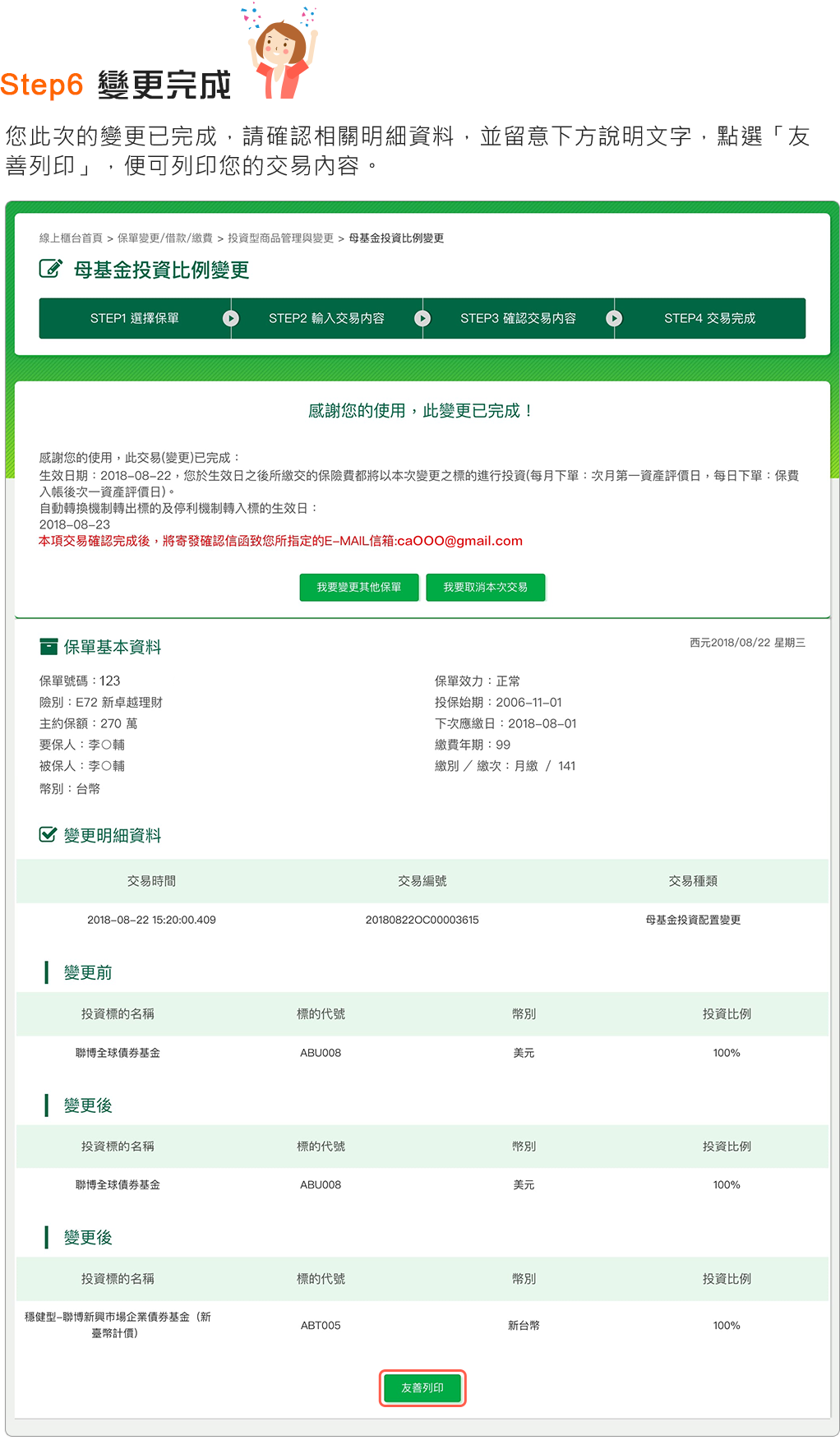 Step6 變更完成

您此次的變更已完成，請確認相關明細資料，並留意下方說明文字，點選「友善列印」，便可列印您的交易內容。

線上櫃台首頁 > 保單變更/借款/繳費 > 投資型商品管理與變更 > 母基金投資比例變更

母基金投資比例變更

STEP1 選擇保單　STEP2 輸入交易內容　STEP3 確認交易內容　STEP4 交易完成

感謝您的使用，此變更已完成！

感謝您的使用，此交易(變更)已完成：
生效日期：2018-08-22，您於生效日之後所繳交的保險費都將以本次變更之標的進行投資(每月下單：次月第一資產評價日，每日下單：保費入帳後次一資產評價日)。
自動轉換機制轉出標的及停利機制轉入標的生效日：
2018-08-23
本項交易確認完成後，將寄發確認信函致您所指定的E-MAIL信箱:caOOO@gmail.com

我要變更其他保單　我要取消本次交易

保單基本資料

西元2018/08/22 星期三

保單號碼：123
險別：E72 新卓越理財
主約保額：270 萬
要保人：李○輔
被保人：李○輔
幣別：台幣

保單效力：正常
投保始期：2006-11-01
下次應繳日：2018-08-01
繳費年期：99
繳別 ／ 繳次：月繳 ／ 141

變更明細資料

| 交易時間 | 交易編號 | 交易種類 |
|---|---|---|
| 2018-08-22 15:20:00.409 | 20180822OC00003615 | 母基金投資配置變更 |

變更前

| 投資標的名稱 | 標的代號 | 幣別 | 投資比例 |
|---|---|---|---|
| 聯博全球債券基金 | ABU008 | 美元 | 100% |

變更後

| 投資標的名稱 | 標的代號 | 幣別 | 投資比例 |
|---|---|---|---|
| 聯博全球債券基金 | ABU008 | 美元 | 100% |

變更後

| 投資標的名稱 | 標的代號 | 幣別 | 投資比例 |
|---|---|---|---|
| 穩健型-聯博新興市場企業債券基金（新臺幣計價） | ABT005 | 新台幣 | 100% |

友善列印